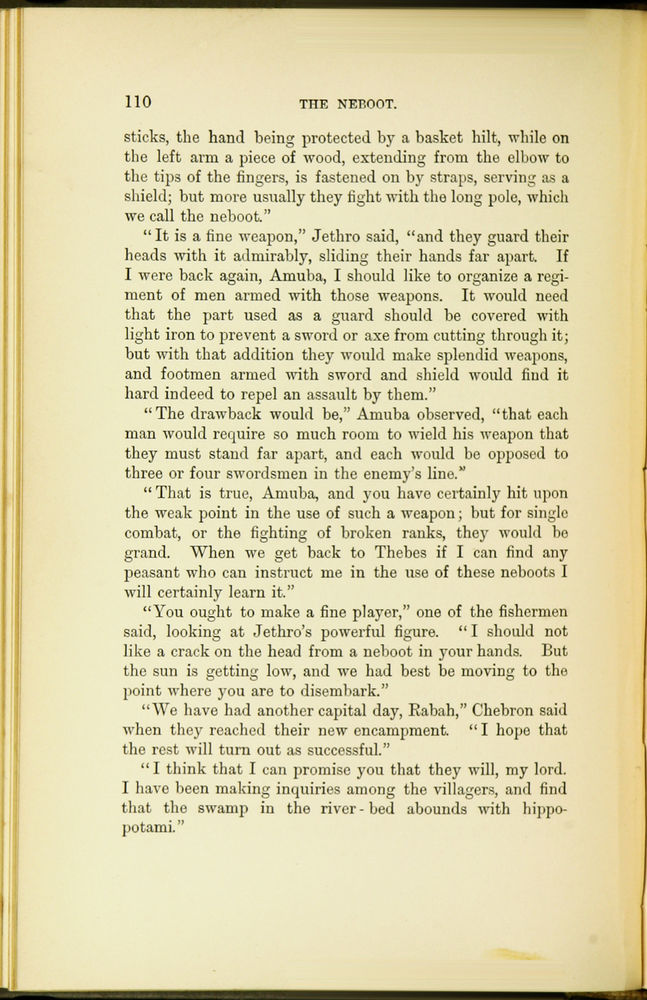 110 THE NEBOOT.

sticks, the hand being protected by a basket hilt, while on the left arm a piece of wood, extending from the elbow to the tips of the fingers, is fastened on by straps, serving as a shield; but more usually they fight with the long pole, which we call the neboot."

"It is a fine weapon," Jethro said, "and they guard their heads with it admirably, sliding their hands far apart. If I were back again, Amuba, I should like to organize a regiment of men armed with those weapons. It would need that the part used as a guard should be covered with light iron to prevent a sword or axe from cutting through it; but with that addition they would make splendid weapons, and footmen armed with sword and shield would find it hard indeed to repel an assault by them."

"The drawback would be," Amuba observed, "that each man would require so much room to wield his weapon that they must stand far apart, and each would be opposed to three or four swordsmen in the enemy's line."

"That is true, Amuba, and you have certainly hit upon the weak point in the use of such a weapon; but for single combat, or the fighting of broken ranks, they would be grand. When we get back to Thebes if I can find any peasant who can instruct me in the use of these neboots I will certainly learn it."

"You ought to make a fine player," one of the fishermen said, looking at Jethro's powerful figure. "I should not like a crack on the head from a neboot in your hands. But the sun is getting low, and we had best be moving to the point where you are to disembark."

"We have had another capital day, Rabah," Chebron said when they reached their new encampment. "I hope that the rest will turn out as successful."

"I think that I can promise you that they will, my lord. I have been making inquiries among the villagers, and find that the swamp in the river-bed abounds with hippopotami."